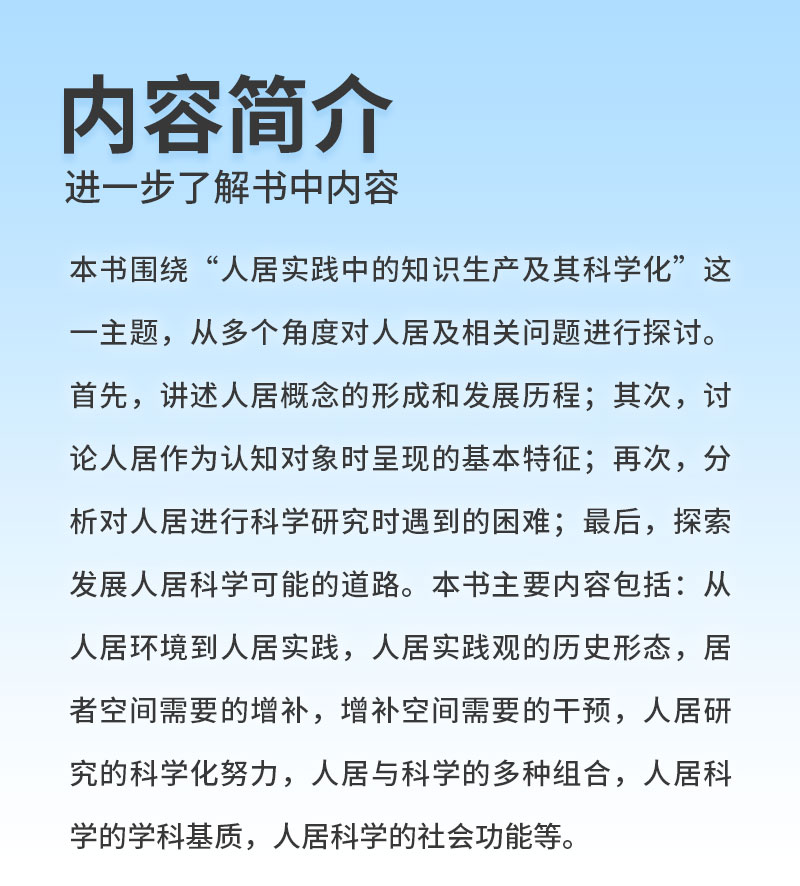 内容简介
进一步了解书中内容

本书围绕“人居实践中的知识生产及其科学化”这一主题，从多个角度对人居及相关问题进行探讨。首先，讲述人居概念的形成和发展历程；其次，讨论人居作为认知对象时呈现的基本特征；再次，分析对人居进行科学研究时遇到的困难；最后，探索发展人居科学可能的道路。本书主要内容包括：从人居环境到人居实践，人居实践观的历史形态，居者空间需要的增补，增补空间需要的干预，人居研究的科学化努力，人居与科学的多种组合，人居科学的学科基质，人居科学的社会功能等。